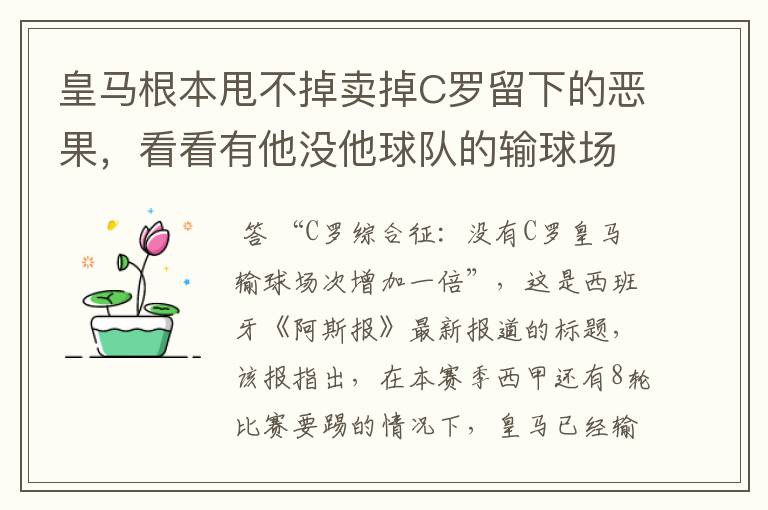 皇马根本甩不掉卖掉C罗留下的恶果，看看有他没他球队的输球场

答 “C罗综合征：没有C罗皇马输球场次增加一倍”，这是西班牙《阿斯报》最新报道的标题，该报指出，在本赛季西甲还有8轮比赛要踢的情况下，皇马已经输